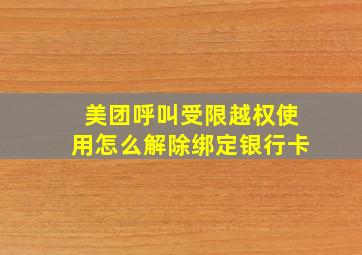 美团呼叫受限越权使用怎么解除绑定银行卡